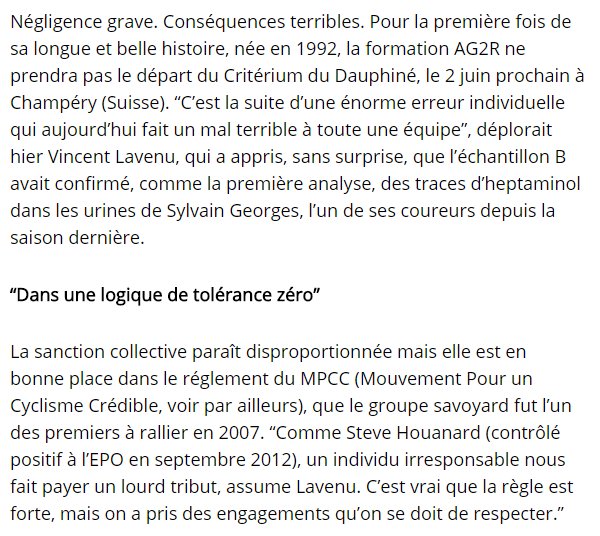 Négligence grave. Conséquences terribles. Pour la première fois de sa longue et belle histoire, née en 1992, la formation AG2R ne prendra pas le départ du Critérium du Dauphiné, le 2 juin prochain à Champéry (Suisse). “C’est la suite d’une énorme erreur individuelle qui aujourd’hui fait un mal terrible à toute une équipe”, déplorait hier Vincent Lavenu, qui a appris, sans surprise, que l’échantillon B avait confirmé, comme la première analyse, des traces d’heptaminol dans les urines de Sylvain Georges, l’un de ses coureurs depuis la saison dernière.

“Dans une logique de tolérance zéro”

La sanction collective paraît disproportionnée mais elle est en bonne place dans le réglement du MPCC (Mouvement Pour un Cyclisme Crédible, voir par ailleurs), que le groupe savoyard fut l’un des premiers à rallier en 2007. “Comme Steve Houanard (contrôlé positif à l’EPO en septembre 2012), un individu irresponsable nous fait payer un lourd tribut, assume Lavenu. C’est vrai que la règle est forte, mais on a pris des engagements qu’on se doit de respecter.”